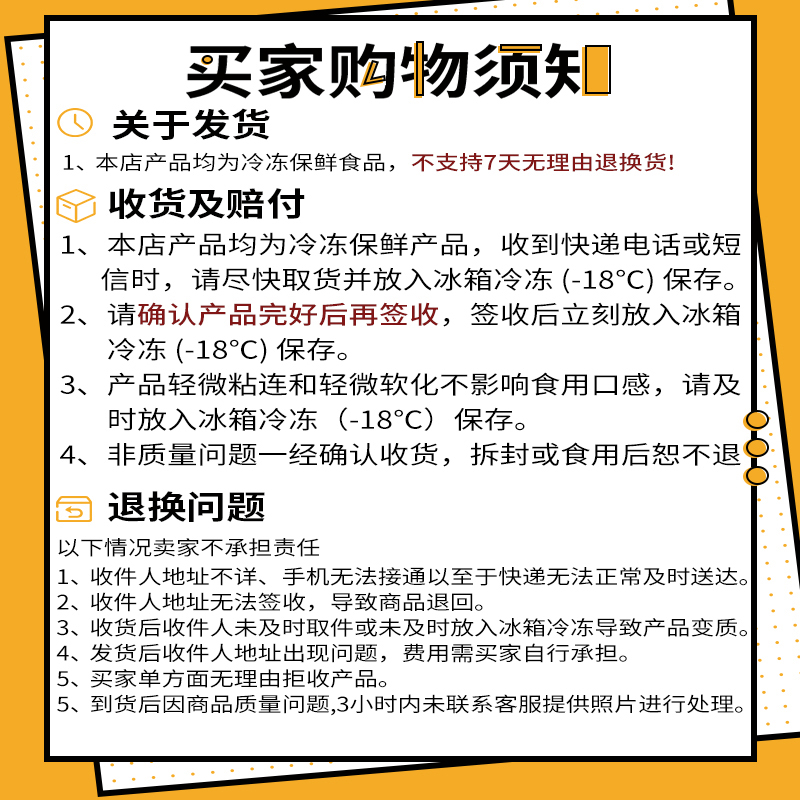 买家购物须知

关于发货

1、本店产品均为冷冻保鲜食品，不支持7天无理由退换货!

收货及赔付

1、本店产品均为冷冻保鲜产品，收到快递电话或短信时，请尽快取货并放入冰箱冷冻 (-18°C) 保存。

2、请确认产品完好后再签收，签收后立刻放入冰箱冷冻 (-18°C) 保存。

3、产品轻微粘连和轻微软化不影响食用口感，请及时放入冰箱冷冻（-18°C）保存。

4、非质量问题一经确认收货，拆封或食用后恕不退

退换问题

以下情况卖家不承担责任

1、收件人地址不详、手机无法接通以至于快递无法正常及时送达。
2、收件人地址无法签收，导致商品退回。
3、收货后收件人未及时取件或未及时放入冰箱冷冻导致产品变质。
4、发货后收件人地址出现问题，费用需买家自行承担。
5、买家单方面无理由拒收产品。
5、到货后因商品质量问题,3小时内未联系客服提供照片进行处理。